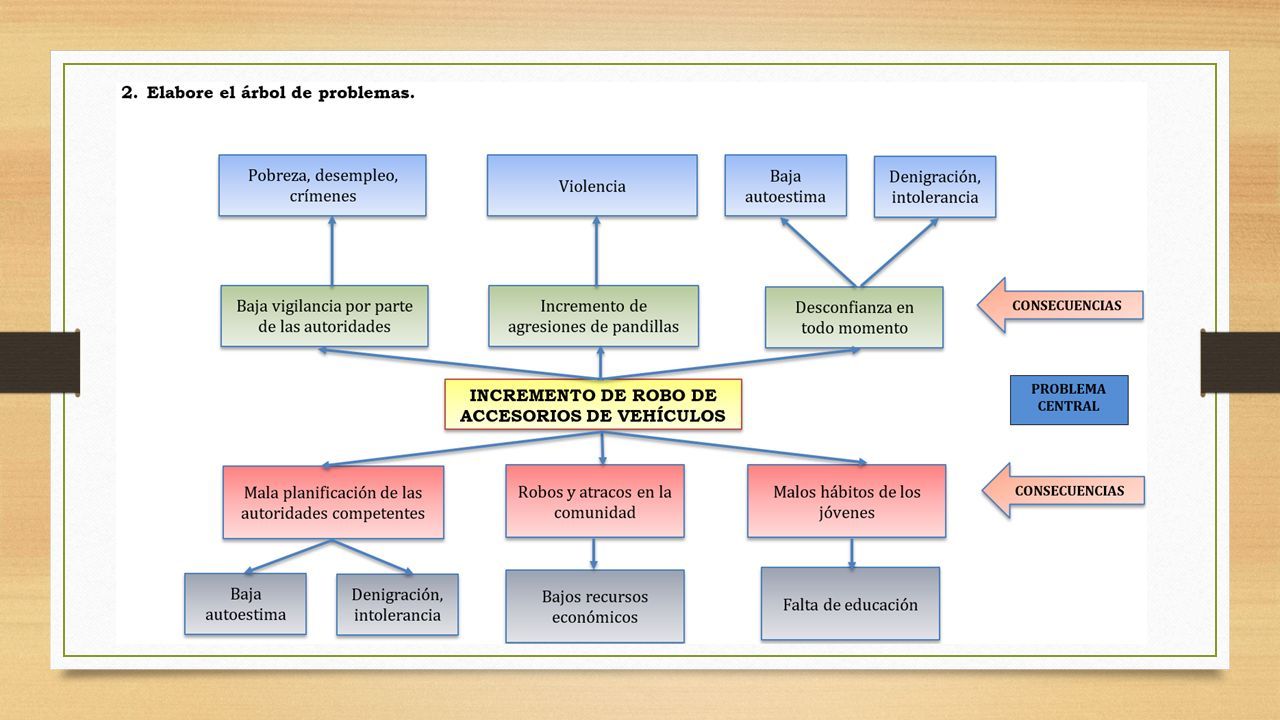 2. Elabore el árbol de problemas.

Pobreza, desempleo, crímenes

Violencia

Baja autoestima

Denigración, intolerancia

Baja vigilancia por parte de las autoridades

Incremento de agresiones de pandillas

Desconfianza en todo momento

CONSECUENCIAS

INCREMENTO DE ROBO DE ACCESORIOS DE VEHÍCULOS

PROBLEMA CENTRAL

Mala planificación de las autoridades competentes

Robos y atracos en la comunidad

Malos hábitos de los jóvenes

CONSECUENCIAS

Baja autoestima

Denigración, intolerancia

Bajos recursos económicos

Falta de educación